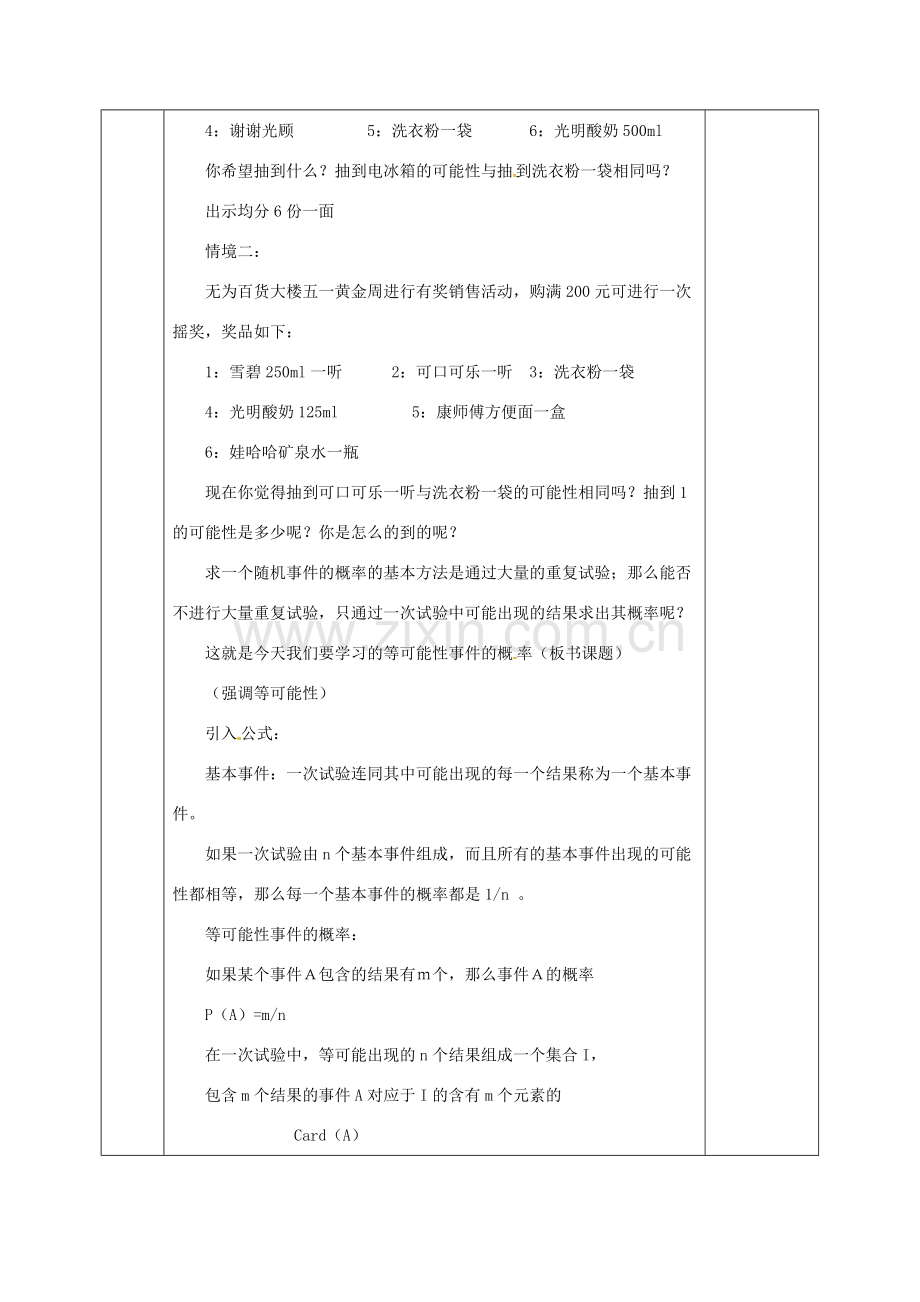 4：谢谢光顾　　　　5：洗衣粉一袋　　　　6：光明酸奶 500ml

你希望抽到什么？抽到电冰箱的可能性与抽到洗衣粉一袋相同吗？

出示均分 6 份一面

情境二：

无为百货大楼五一黄金周进行有奖销售活动，购满 200 元可进行一次摇奖，奖品如下：

1：雪碧 250ml 一听　　　2：可口可乐一听　3：洗衣粉一袋

4：光明酸奶 125ml　　　　5：康师傅方便面一盒

6：娃哈哈矿泉水一瓶

现在你觉得抽到可口可乐一听与洗衣粉一袋的可能性相同吗？抽到 1 的可能性是多少呢？你是怎么的到的呢？

求一个随机事件的概率的基本方法是通过大量的重复试验；那么能否不进行大量重复试验，只通过一次试验中可能出现的结果求出其概率呢？

这就是今天我们要学习的等可能性事件的概率（板书课题）

（强调等可能性）

引入公式：

基本事件：一次试验连同其中可能出现的每一个结果称为一个基本事件。

如果一次试验由 n 个基本事件组成，而且所有的基本事件出现的可能性都相等，那么每一个基本事件的概率都是 1/n 。

等可能性事件的概率：

如果某个事件 A 包含的结果有 m 个，那么事件 A 的概率

P（A）=m/n

在一次试验中，等可能出现的 n 个结果组成一个集合 I，

包含 m 个结果的事件 A 对应于 I 的含有 m 个元素的

Card（A）

www.zixin.com.cn